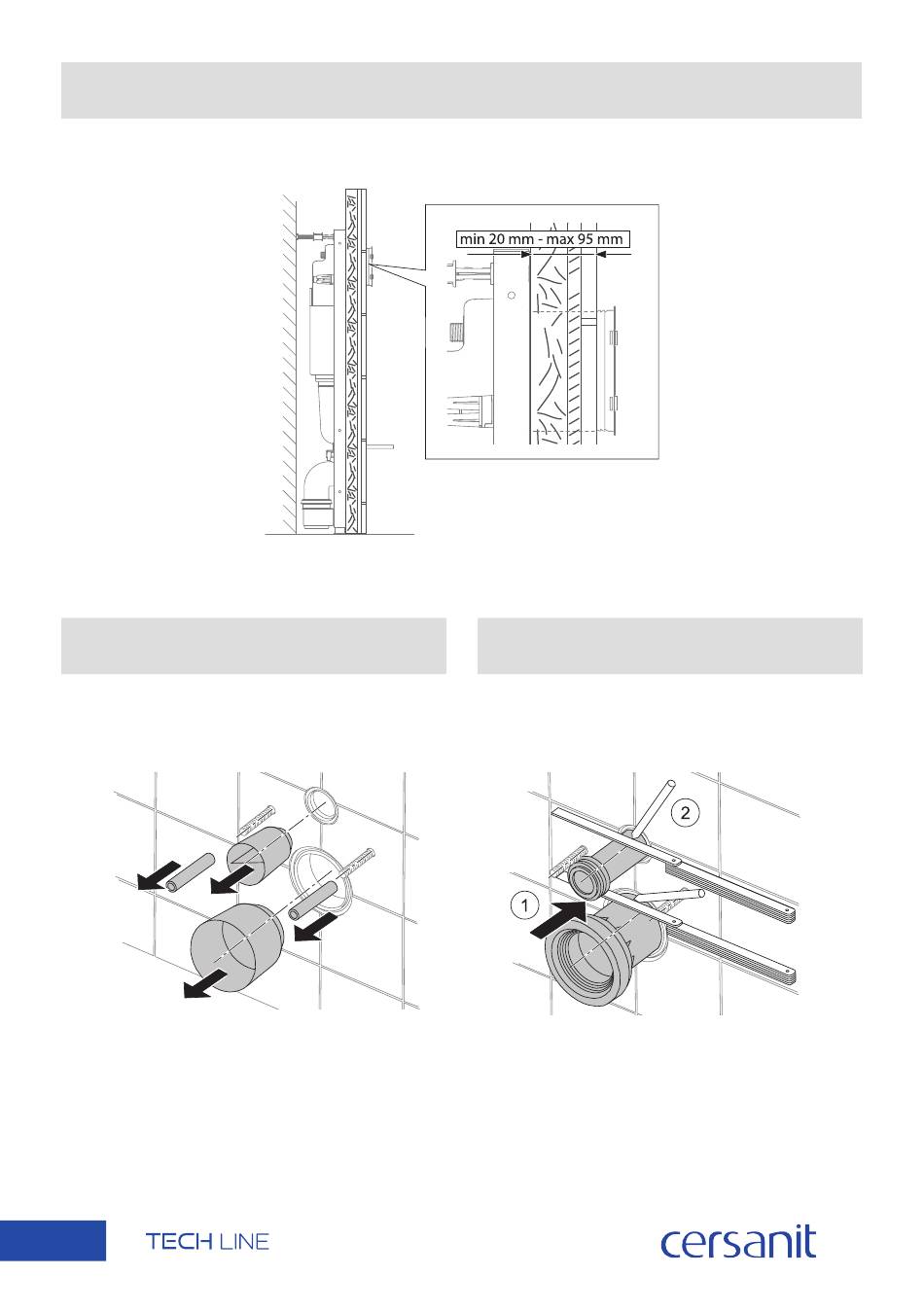 min 20 mm - max 95 mm

2

1

TECH LINE

cersanit